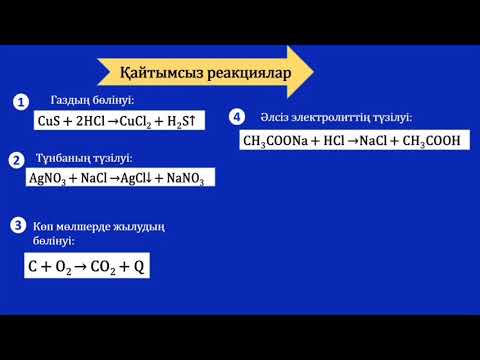 Қайтымсыз реакциялар

1 Газдың бөлінуі:
$CuS + 2HCl \rightarrow CuCl_2 + H_2S\uparrow$

2 Тұнбаның түзілуі:
$AgNO_3 + NaCl \rightarrow AgCl\downarrow + NaNO_3$

3 Көп мөлшерде жылудың бөлінуі:
$C + O_2 \rightarrow CO_2 + Q$

4 Әлсіз электролиттің түзілуі:
$CH_3COONa + HCl \rightarrow NaCl + CH_3COOH$